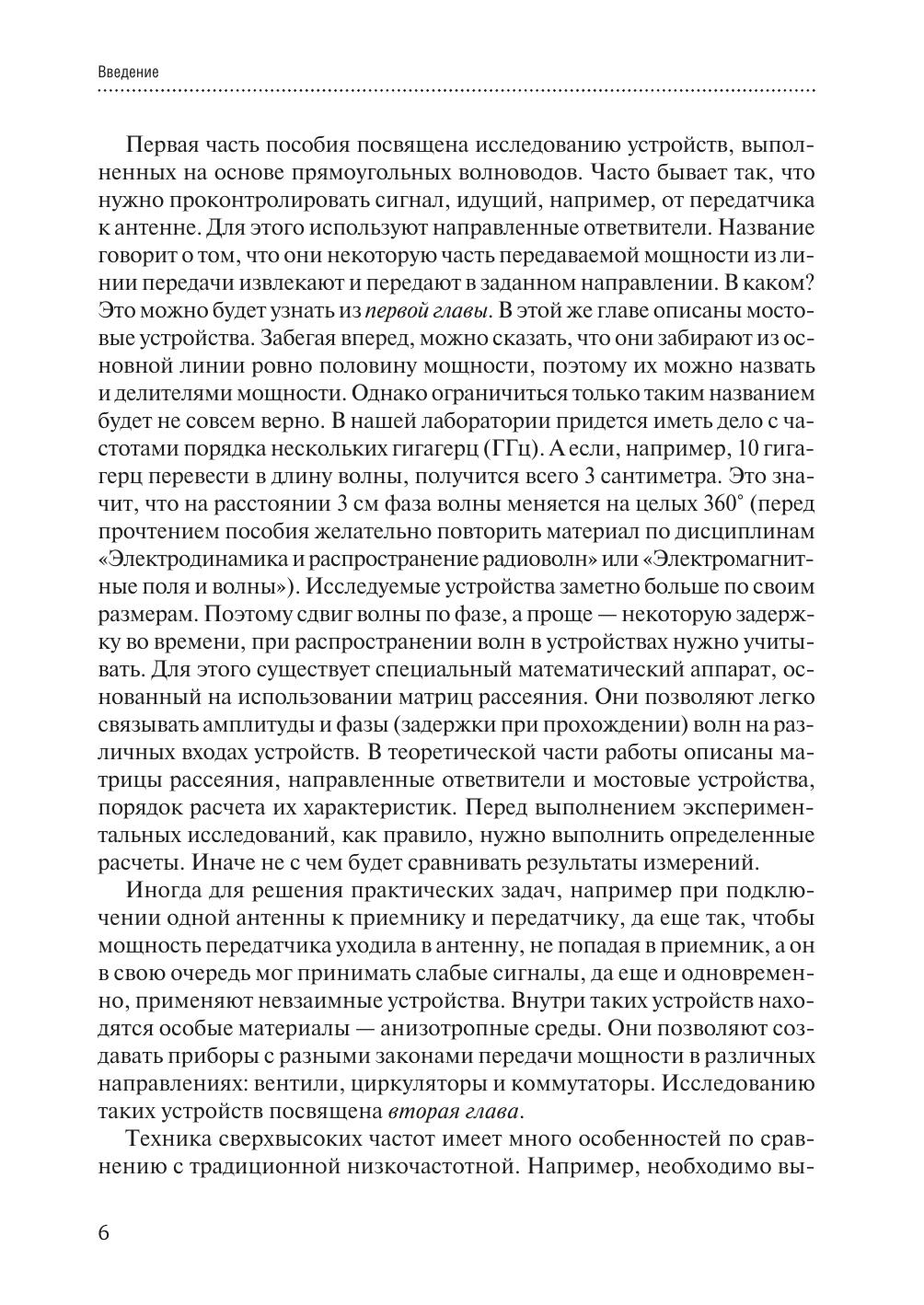 Введение

Первая часть пособия посвящена исследованию устройств, выполненных на основе прямоугольных волноводов. Часто бывает так, что нужно проконтролировать сигнал, идущий, например, от передатчика к антенне. Для этого используют направленные ответвители. Название говорит о том, что они некоторую часть передаваемой мощности из линии передачи извлекают и передают в заданном направлении. В каком? Это можно будет узнать из первой главы. В этой же главе описаны мостовые устройства. Забегая вперед, можно сказать, что они забирают из основной линии ровно половину мощности, поэтому их можно назвать и делителями мощности. Однако ограничиться только таким названием будет не совсем верно. В нашей лаборатории придется иметь дело с частотами порядка нескольких гигагерц (ГГц). А если, например, 10 гигагерц перевести в длину волны, получится всего 3 сантиметра. Это значит, что на расстоянии 3 см фаза волны меняется на целых 360° (перед прочтением пособия желательно повторить материал по дисциплинам «Электродинамика и распространение радиоволн» или «Электромагнитные поля и волны»). Исследуемые устройства заметно больше по своим размерам. Поэтому сдвиг волны по фазе, а проще — некоторую задержку во времени, при распространении волн в устройствах нужно учитывать. Для этого существует специальный математический аппарат, основанный на использовании матриц рассеяния. Они позволяют легко связывать амплитуды и фазы (задержки при прохождении) волн на различных входах устройств. В теоретической части работы описаны матрицы рассеяния, направленные ответвители и мостовые устройства, порядок расчета их характеристик. Перед выполнением экспериментальных исследований, как правило, нужно выполнить определенные расчеты. Иначе не с чем будет сравнивать результаты измерений.

Иногда для решения практических задач, например при подключении одной антенны к приемнику и передатчику, да еще так, чтобы мощность передатчика уходила в антенну, не попадая в приемник, а он в свою очередь мог принимать слабые сигналы, да еще и одновременно, применяют невзаимные устройства. Внутри таких устройств находятся особые материалы — анизотропные среды. Они позволяют создавать приборы с разными законами передачи мощности в различных направлениях: вентили, циркуляторы и коммутаторы. Исследованию таких устройств посвящена вторая глава.

Техника сверхвысоких частот имеет много особенностей по сравнению с традиционной низкочастотной. Например, необходимо вы-

6